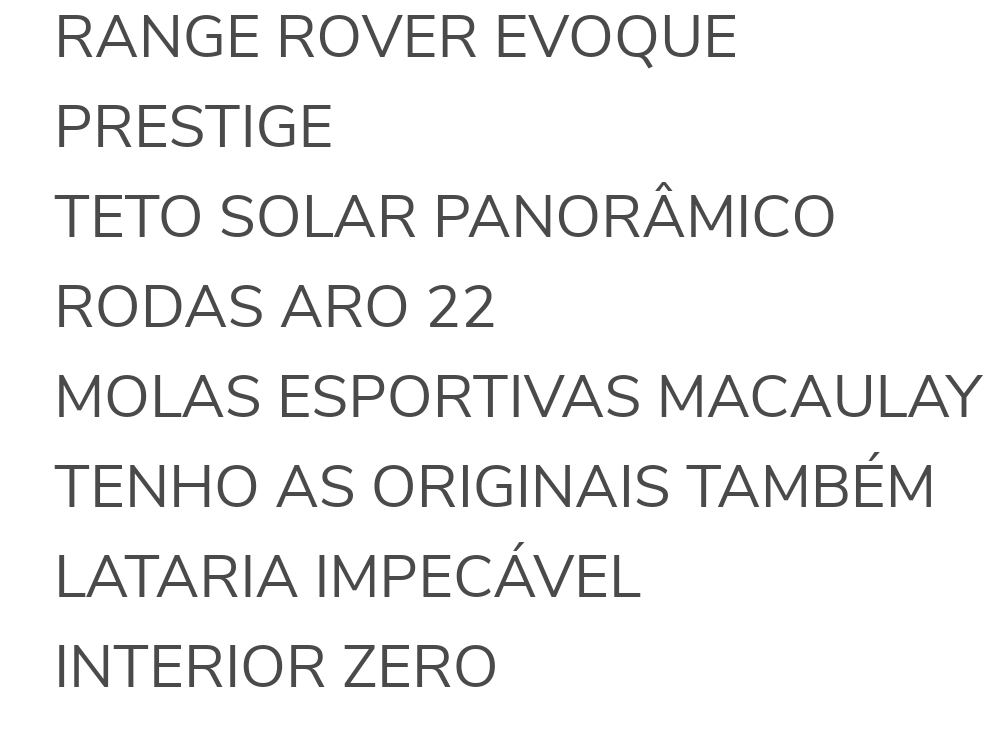 RANGE ROVER EVOQUE
PRESTIGE
TETO SOLAR PANORÂMICO
RODAS ARO 22
MOLAS ESPORTIVAS MACAULAY
TENHO AS ORIGINAIS TAMBÉM
LATARIA IMPECÁVEL
INTERIOR ZERO